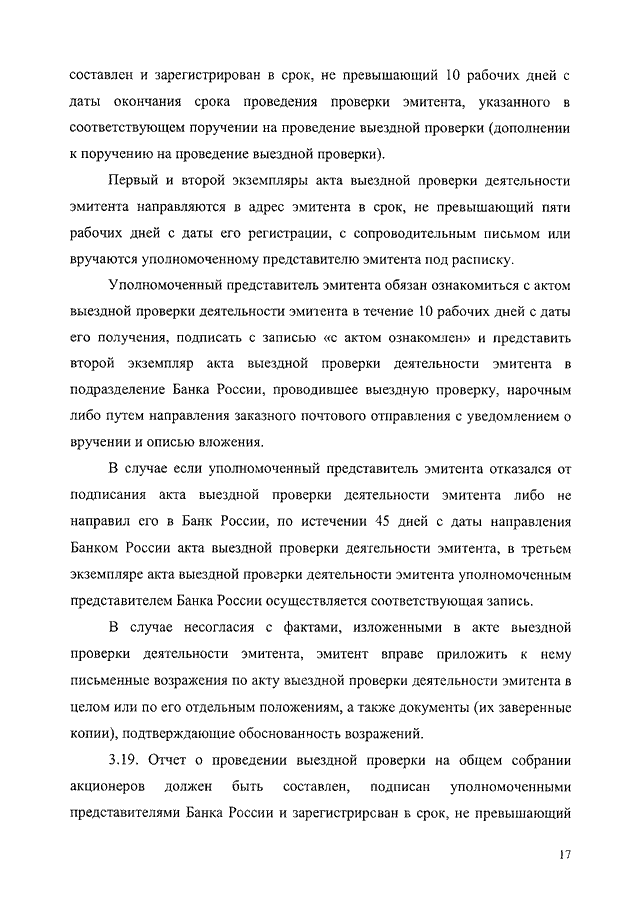 составлен и зарегистрирован в срок, не превышающий 10 рабочих дней с даты окончания срока проведения проверки эмитента, указанного в соответствующем поручении на проведение выездной проверки (дополнении к поручению на проведение выездной проверки).

Первый и второй экземпляры акта выездной проверки деятельности эмитента направляются в адрес эмитента в срок, не превышающий пяти рабочих дней с даты его регистрации, с сопроводительным письмом или вручаются уполномоченному представителю эмитента под расписку.

Уполномоченный представитель эмитента обязан ознакомиться с актом выездной проверки деятельности эмитента в течение 10 рабочих дней с даты его получения, подписать с записью «с актом ознакомлен» и представить второй экземпляр акта выездной проверки деятельности эмитента в подразделение Банка России, проводившее выездную проверку, нарочным либо путем направления заказного почтового отправления с уведомлением о вручении и описью вложения.

В случае если уполномоченный представитель эмитента отказался от подписания акта выездной проверки деятельности эмитента либо не направил его в Банк России, по истечении 45 дней с даты направления Банком России акта выездной проверки деятельности эмитента, в третьем экземпляре акта выездной проверки деятельности эмитента уполномоченным представителем Банка России осуществляется соответствующая запись.

В случае несогласия с фактами, изложенными в акте выездной проверки деятельности эмитента, эмитент вправе приложить к нему письменные возражения по акту выездной проверки деятельности эмитента в целом или по его отдельным положениям, а также документы (их заверенные копии), подтверждающие обоснованность возражений.

3.19. Отчет о проведении выездной проверки на общем собрании акционеров должен быть составлен, подписан уполномоченными представителями Банка России и зарегистрирован в срок, не превышающий

17